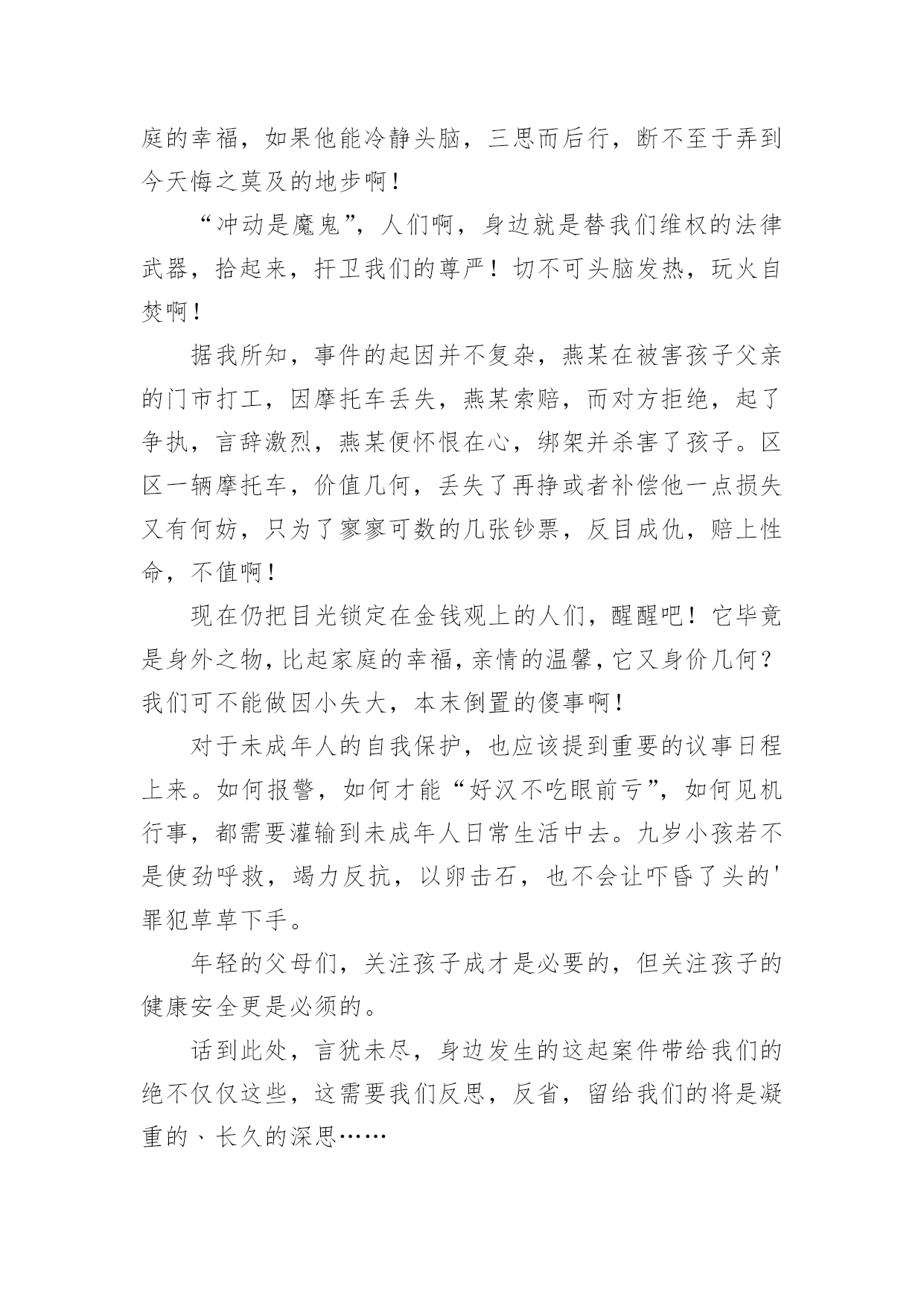 庭的幸福，如果他能冷静头脑，三思而后行，断不至于弄到今天悔之莫及的地步啊！

“冲动是魔鬼”，人们啊，身边就是替我们维权的法律武器，拾起来，扞卫我们的尊严！切不可头脑发热，玩火自焚啊！

据我所知，事件的起因并不复杂，燕某在被害孩子父亲的门市打工，因摩托车丢失，燕某索赔，而对方拒绝，起了争执，言辞激烈，燕某便怀恨在心，绑架并杀害了孩子。区区一辆摩托车，价值几何，丢失了再挣或者补偿他一点损失又有何妨，只为了寥寥可数的几张钞票，反目成仇，赔上性命，不值啊！

现在仍把目光锁定在金钱观上的人们，醒醒吧！它毕竟是身外之物，比起家庭的幸福，亲情的温馨，它又身价几何？我们可不能做因小失大，本末倒置的傻事啊！

对于未成年人的自我保护，也应该提到重要的议事日程上来。如何报警，如何才能“好汉不吃眼前亏”，如何见机行事，都需要灌输到未成年人日常生活中去。九岁小孩若不是使劲呼救，竭力反抗，以卵击石，也不会让吓昏了头的'罪犯草草下手。

年轻的父母们，关注孩子成才是必要的，但关注孩子的健康安全更是必须的。

话到此处，言犹未尽，身边发生的这起案件带给我们的绝不仅仅这些，这需要我们反思，反省，留给我们的将是凝重的、长久的深思……